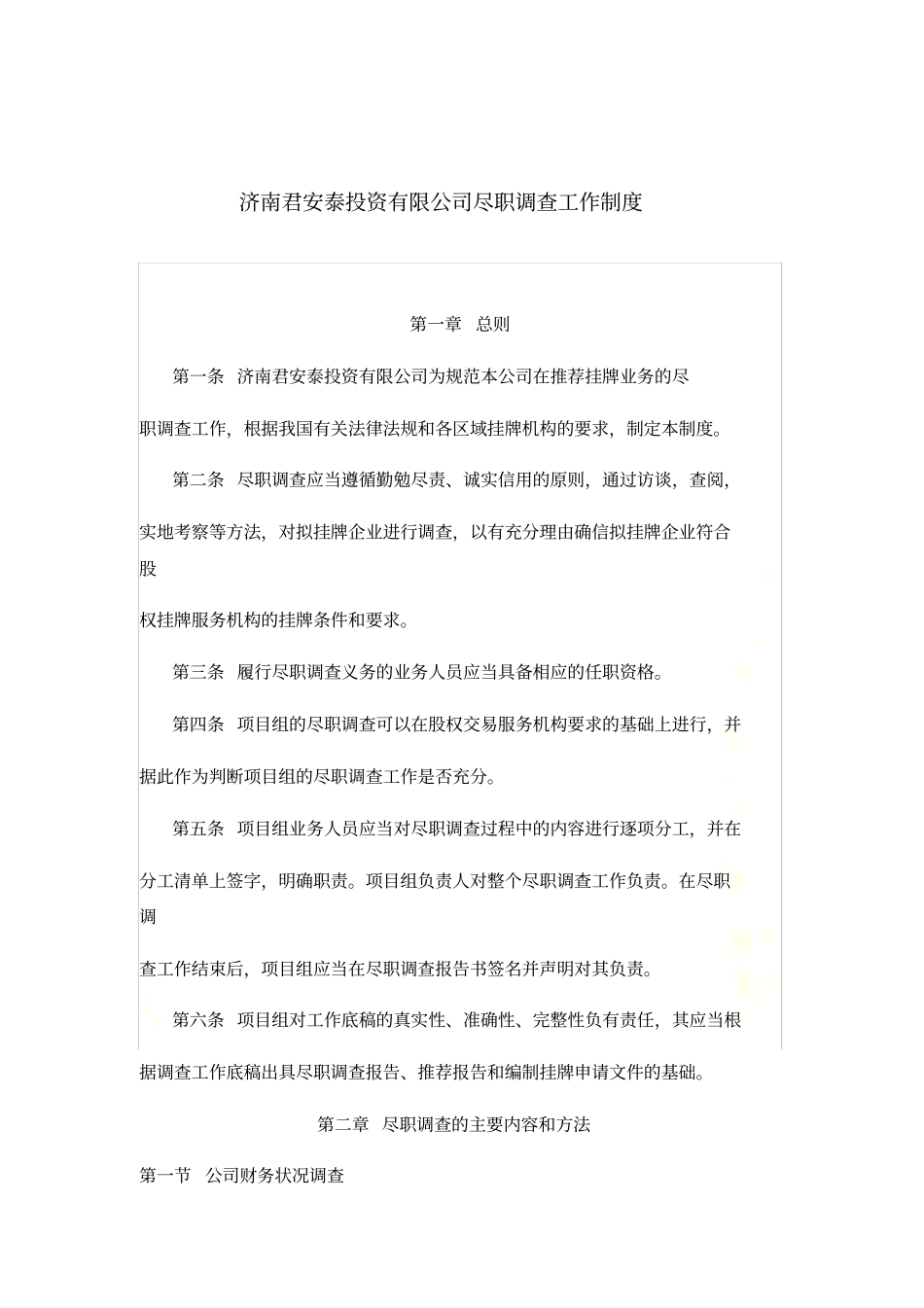 济南君安泰投资有限公司尽职调查工作制度

第一章　总则

第一条　济南君安泰投资有限公司为规范本公司在推荐挂牌业务的尽职调查工作，根据我国有关法律法规和各区域挂牌机构的要求，制定本制度。

第二条　尽职调查应当遵循勤勉尽责、诚实信用的原则，通过访谈，查阅，实地考察等方法，对拟挂牌企业进行调查，以有充分理由确信拟挂牌企业符合股权挂牌服务机构的挂牌条件和要求。

第三条　履行尽职调查义务的业务人员应当具备相应的任职资格。

第四条　项目组的尽职调查可以在股权交易服务机构要求的基础上进行，并据此作为判断项目组的尽职调查工作是否充分。

第五条　项目组业务人员应当对尽职调查过程中的内容进行逐项分工，并在分工清单上签字，明确职责。项目组负责人对整个尽职调查工作负责。在尽职调查工作结束后，项目组应当在尽职调查报告书签名并声明对其负责。

第六条　项目组对工作底稿的真实性、准确性、完整性负有责任，其应当根据调查工作底稿出具尽职调查报告、推荐报告和编制挂牌申请文件的基础。

第二章　尽职调查的主要内容和方法

第一节　公司财务状况调查